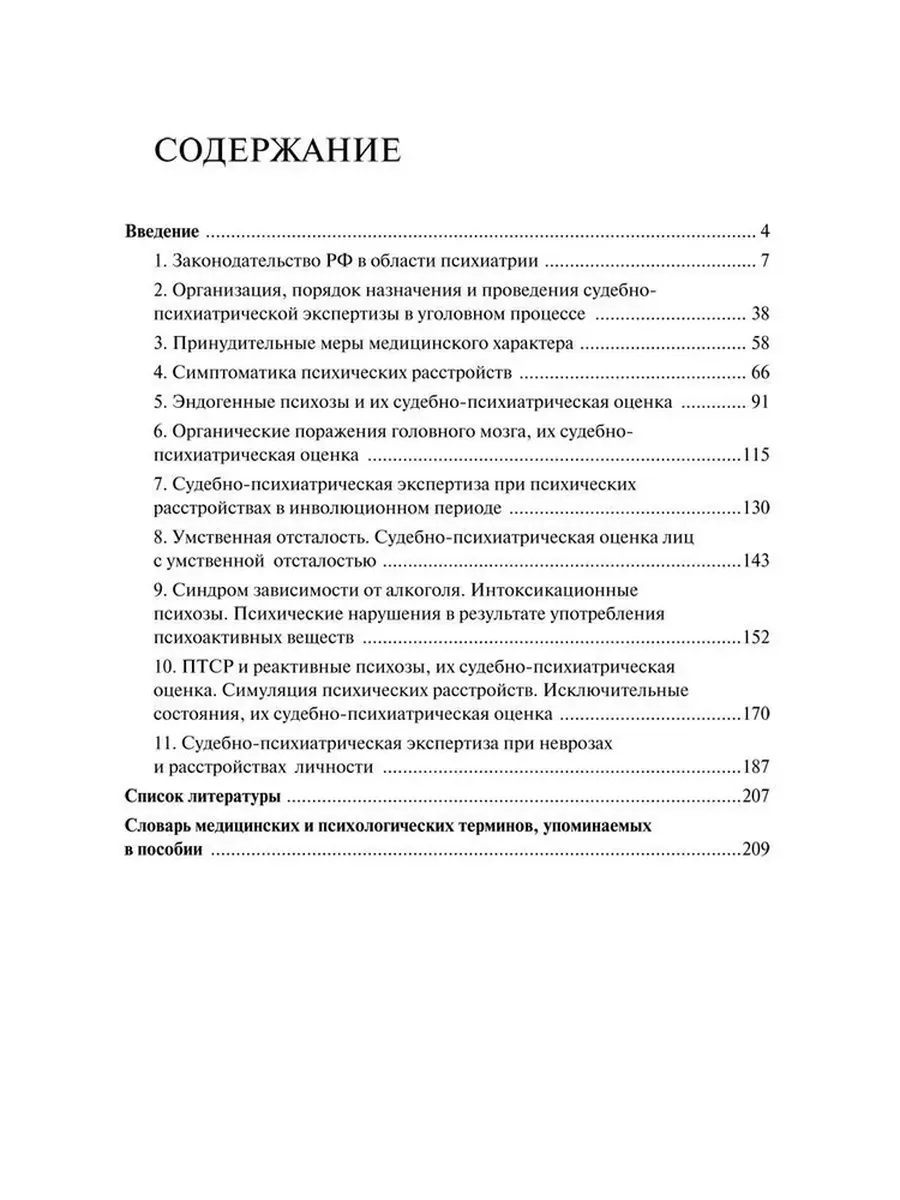 СОДЕРЖАНИЕ

Введение 4

1. Законодательство РФ в области психиатрии 7

2. Организация, порядок назначения и проведения судебно-психиатрической экспертизы в уголовном процессе 38

3. Принудительные меры медицинского характера 58

4. Симптоматика психических расстройств 66

5. Эндогенные психозы и их судебно-психиатрическая оценка 91

6. Органические поражения головного мозга, их судебно-психиатрическая оценка 115

7. Судебно-психиатрическая экспертиза при психических расстройствах в инволюционном периоде 130

8. Умственная отсталость. Судебно-психиатрическая оценка лиц с умственной отсталостью 143

9. Синдром зависимости от алкоголя. Интоксикационные психозы. Психические нарушения в результате употребления психоактивных веществ 152

10. ПТСР и реактивные психозы, их судебно-психиатрическая оценка. Симуляция психических расстройств. Исключительные состояния, их судебно-психиатрическая оценка 170

11. Судебно-психиатрическая экспертиза при неврозах и расстройствах личности 187

Список литературы 207

Словарь медицинских и психологических терминов, упоминаемых в пособии 209